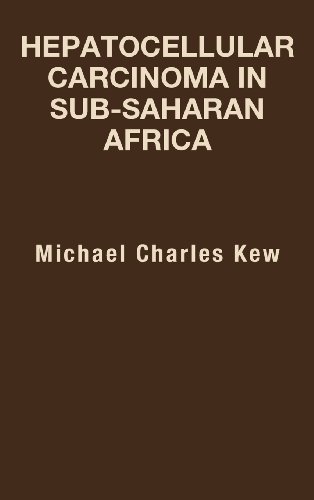 HEPATOCELLULAR CARCINOMA IN SUB-SAHARAN AFRICA

Michael Charles Kew